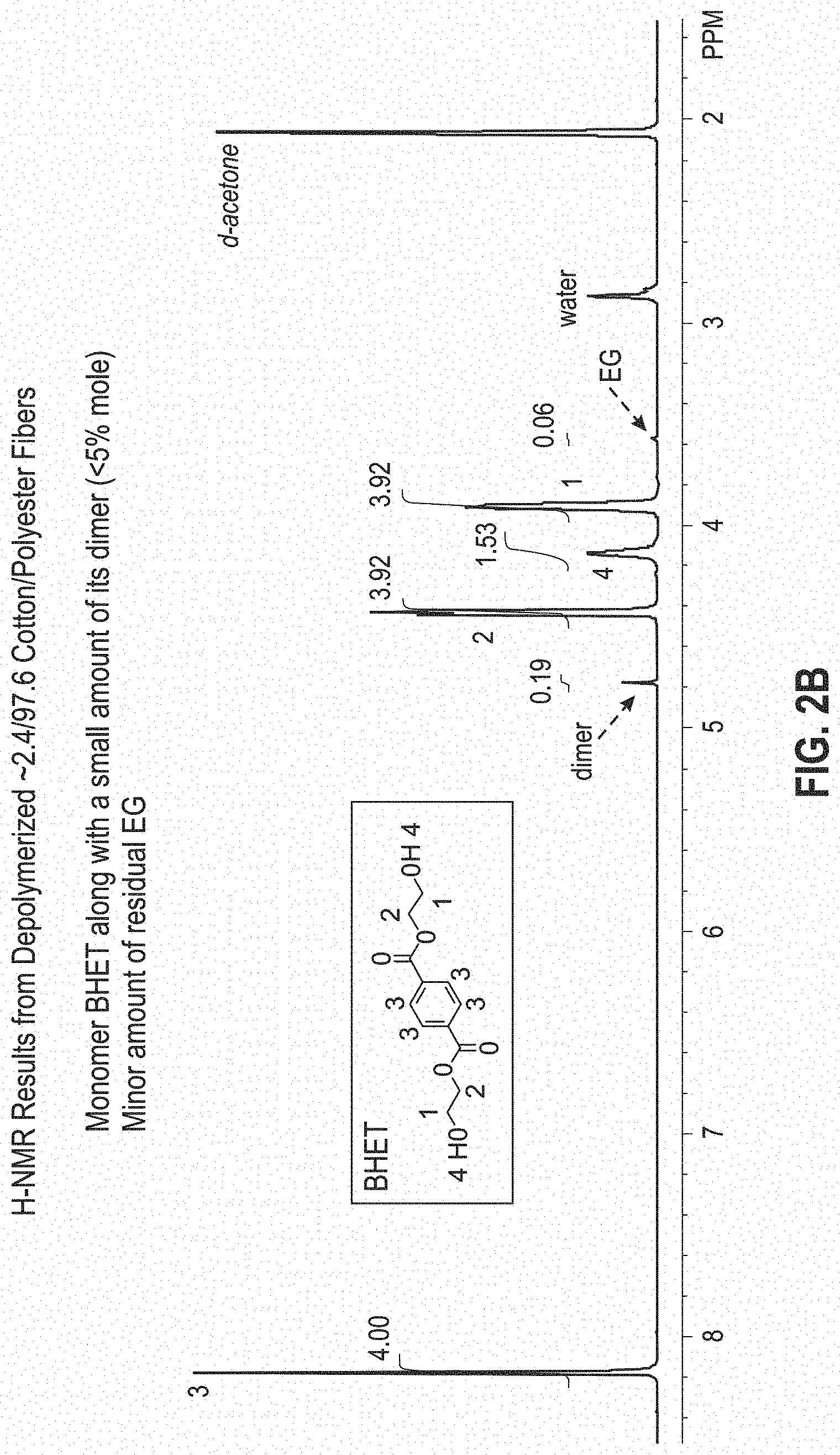 H-NMR Results from Depolymerized ~2.4/97.6 Cotton/Polyester Fibers

Monomer BHET along with a small amount of its dimer (<5% mole)
Minor amount of residual EG

BHET

4 HO 1 2 O O 3 3 3 3 O O 2 1 OH 4

3

4.00

dimer

0.19

2

3.92

4

1.53

3.92

1

0.06

EG

water

d-acetone

8 7 6 5 4 3 2 PPM

FIG. 2B